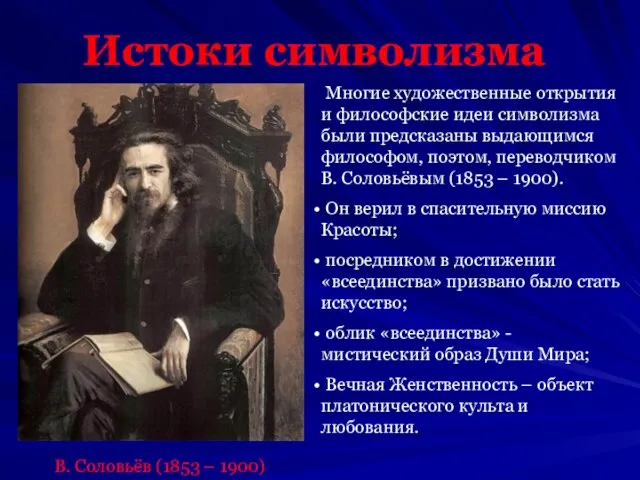 Истоки символизма

Многие художественные открытия и философские идеи символизма были предсказаны выдающимся философом, поэтом, переводчиком В. Соловьёвым (1853 – 1900).

• Он верил в спасительную миссию Красоты;

• посредником в достижении «всеединства» призвано было стать искусство;

• облик «всеединства» - мистический образ Души Мира;

• Вечная Женственность – объект платонического культа и любования.

В. Соловьёв (1853 – 1900)